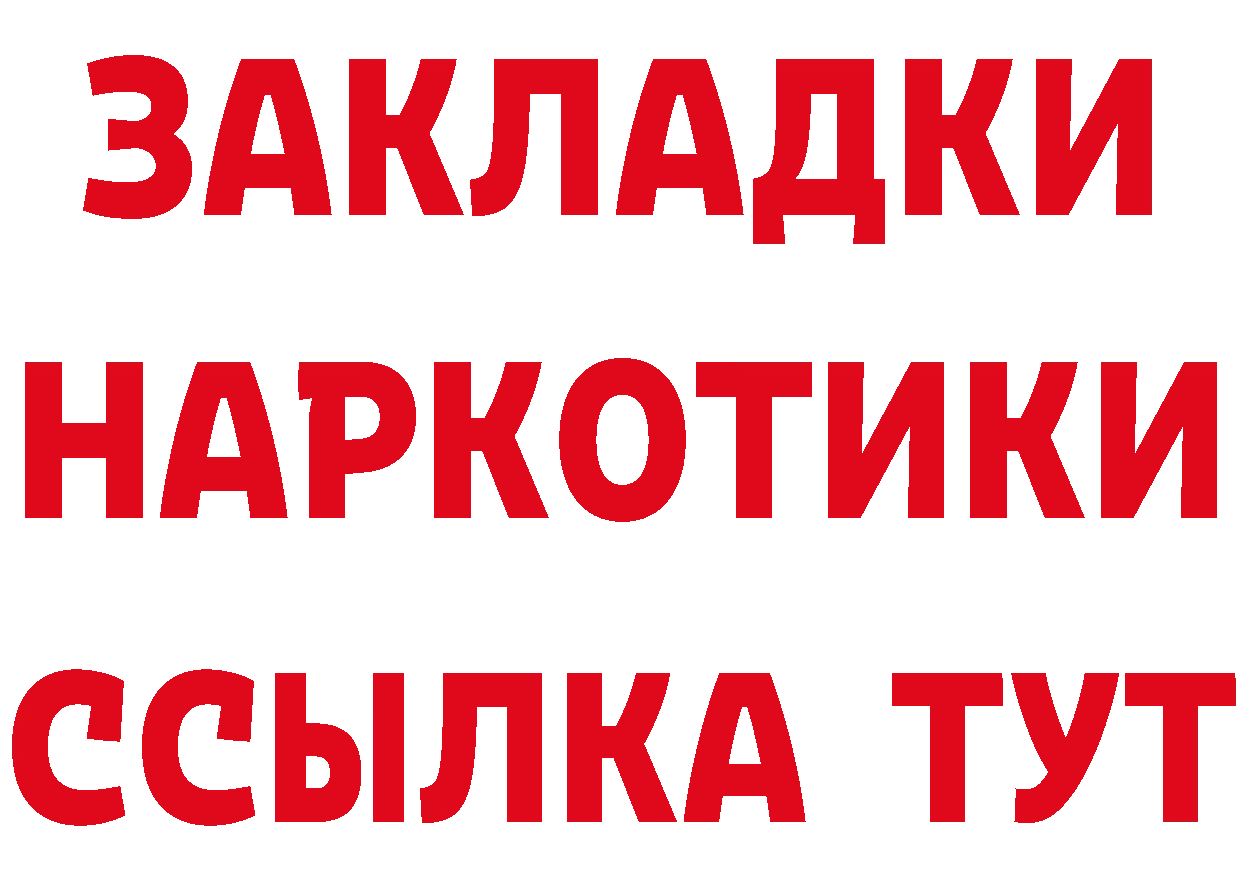 ЗАКЛАДКИ НАРКОТИКИ ССЫЛКА ТУТ